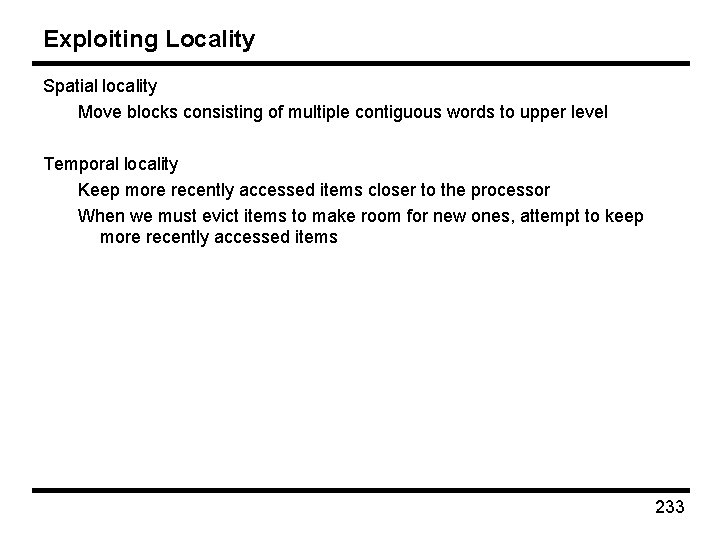 Exploiting Locality

Spatial locality

Move blocks consisting of multiple contiguous words to upper level

Temporal locality

Keep more recently accessed items closer to the processor

When we must evict items to make room for new ones, attempt to keep more recently accessed items

233